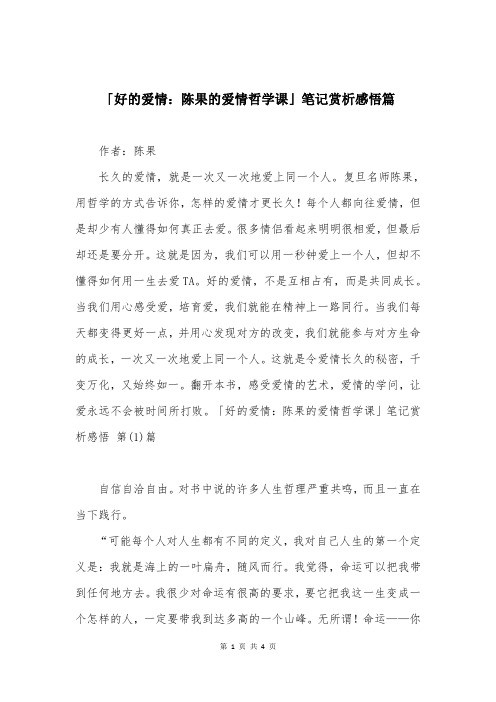 「好的爱情：陈果的爱情哲学课」笔记赏析感悟篇

作者：陈果

长久的爱情，就是一次又一次地爱上同一个人。复旦名师陈果，用哲学的方式告诉你，怎样的爱情才更长久！每个人都向往爱情，但是却少有人懂得如何真正去爱。很多情侣看起来明明很相爱，但最后却还是要分开。这就是因为，我们可以用一秒钟爱上一个人，但却不懂得如何用一生去爱TA。好的爱情，不是互相占有，而是共同成长。当我们用心感受爱，培育爱，我们就能在精神上一路同行。当我们每天都变得更好一点，并用心发现对方的改变，我们就能参与对方生命的成长，一次又一次地爱上同一个人。这就是令爱情长久的秘密，千变万化，又始终如一。翻开本书，感受爱情的艺术，爱情的学问，让爱永远不会被时间所打败。「好的爱情：陈果的爱情哲学课」笔记赏析感悟 第(1)篇

自信自洽自由。对书中说的许多人生哲理严重共鸣，而且一直在当下践行。

“可能每个人对人生都有不同的定义，我对自己人生的第一个定义是：我就是海上的一叶扁舟，随风而行。我觉得，命运可以把我带到任何地方去。我很少对命运有很高的要求，要它把我这一生变成一个怎样的人，一定要带我到达多高的一个山峰。无所谓！命运——你

第 1 页 共 4 页